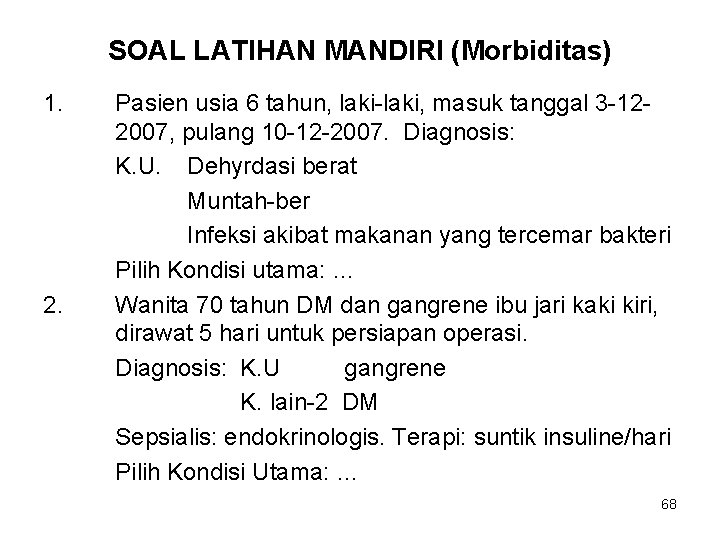 SOAL LATIHAN MANDIRI (Morbiditas)

1. Pasien usia 6 tahun, laki-laki, masuk tanggal 3-12-2007, pulang 10-12-2007. Diagnosis:

K.U. Dehyrdasi berat

Muntah-ber

Infeksi akibat makanan yang tercemar bakteri

Pilih Kondisi utama: ...

2. Wanita 70 tahun DM dan gangrene ibu jari kaki kiri, dirawat 5 hari untuk persiapan operasi.

Diagnosis: K.U gangrene

K. lain-2 DM

Sepsialis: endokrinologis. Terapi: suntik insuline/hari

Pilih Kondisi Utama: ...

68